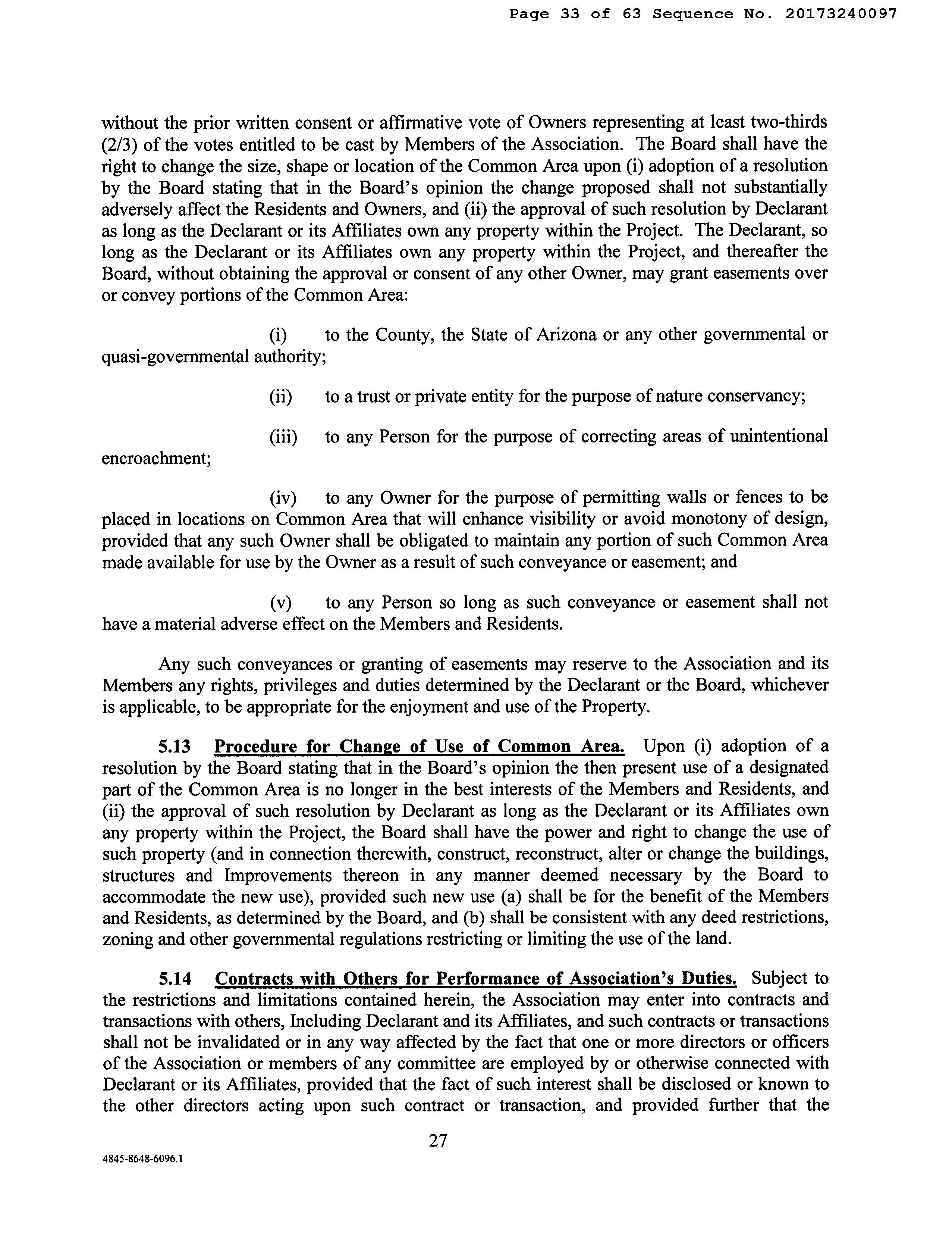 Page 33 of 63 Sequence No. 20173240097

without the prior written consent or affirmative vote of Owners representing at least two-thirds (2/3) of the votes entitled to be cast by Members of the Association. The Board shall have the right to change the size, shape or location of the Common Area upon (i) adoption of a resolution by the Board stating that in the Board's opinion the change proposed shall not substantially adversely affect the Residents and Owners, and (ii) the approval of such resolution by Declarant as long as the Declarant or its Affiliates own any property within the Project. The Declarant, so long as the Declarant or its Affiliates own any property within the Project, and thereafter the Board, without obtaining the approval or consent of any other Owner, may grant easements over or convey portions of the Common Area:

(i) to the County, the State of Arizona or any other governmental or quasi-governmental authority;

(ii) to a trust or private entity for the purpose of nature conservancy;

(iii) to any Person for the purpose of correcting areas of unintentional encroachment;

(iv) to any Owner for the purpose of permitting walls or fences to be placed in locations on Common Area that will enhance visibility or avoid monotony of design, provided that any such Owner shall be obligated to maintain any portion of such Common Area made available for use by the Owner as a result of such conveyance or easement; and

(v) to any Person so long as such conveyance or easement shall not have a material adverse effect on the Members and Residents.

Any such conveyances or granting of easements may reserve to the Association and its Members any rights, privileges and duties determined by the Declarant or the Board, whichever is applicable, to be appropriate for the enjoyment and use of the Property.

5.13 Procedure for Change of Use of Common Area. Upon (i) adoption of a resolution by the Board stating that in the Board's opinion the then present use of a designated part of the Common Area is no longer in the best interests of the Members and Residents, and (ii) the approval of such resolution by Declarant as long as the Declarant or its Affiliates own any property within the Project, the Board shall have the power and right to change the use of such property (and in connection therewith, construct, reconstruct, alter or change the buildings, structures and Improvements thereon in any manner deemed necessary by the Board to accommodate the new use), provided such new use (a) shall be for the benefit of the Members and Residents, as determined by the Board, and (b) shall be consistent with any deed restrictions, zoning and other governmental regulations restricting or limiting the use of the land.

5.14 Contracts with Others for Performance of Association's Duties. Subject to the restrictions and limitations contained herein, the Association may enter into contracts and transactions with others, Including Declarant and its Affiliates, and such contracts or transactions shall not be invalidated or in any way affected by the fact that one or more directors or officers of the Association or members of any committee are employed by or otherwise connected with Declarant or its Affiliates, provided that the fact of such interest shall be disclosed or known to the other directors acting upon such contract or transaction, and provided further that the

27

4845-8648-6096.1